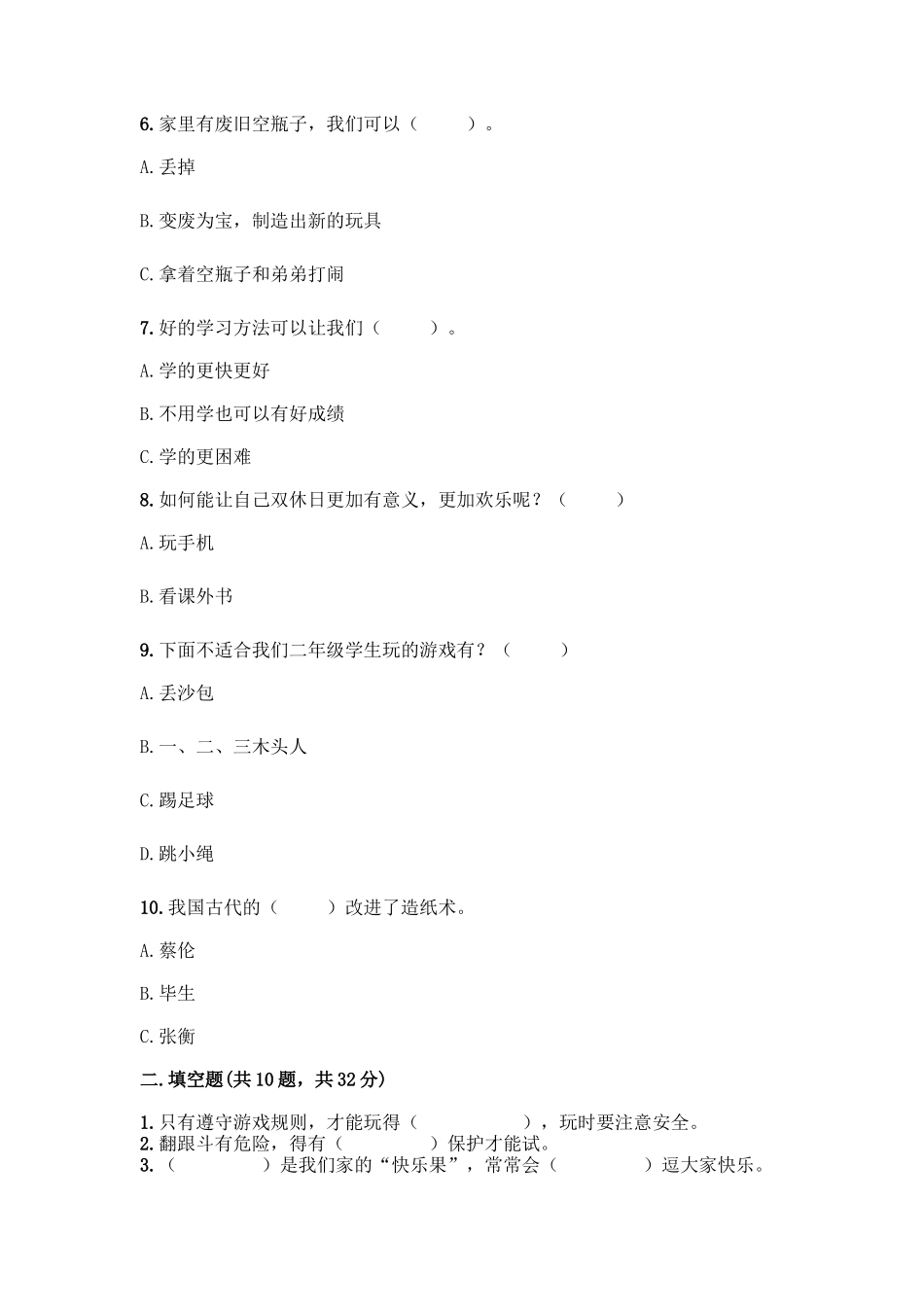 6. 家里有废旧空瓶子，我们可以（　　）。

A. 丢掉

B. 变废为宝，制造出新的玩具

C. 拿着空瓶子和弟弟打闹

7. 好的学习方法可以让我们（　　）。

A. 学的更快更好

B. 不用学也可以有好成绩

C. 学的更困难

8. 如何能让自己双休日更加有意义，更加欢乐呢？（　　）

A. 玩手机

B. 看课外书

9. 下面不适合我们二年级学生玩的游戏有？（　　）

A. 丢沙包

B. 一、二、三木头人

C. 踢足球

D. 跳小绳

10. 我国古代的（　　）改进了造纸术。

A. 蔡伦

B. 毕生

C. 张衡

二. 填空题(共 10 题，共 32 分)

1. 只有遵守游戏规则，才能玩得（　　　　），玩时要注意安全。
2. 翻跟斗有危险，得有（　　　　）保护才能试。
3. （　　　　）是我们家的“快乐果”，常常会（　　　　）逗大家快乐。